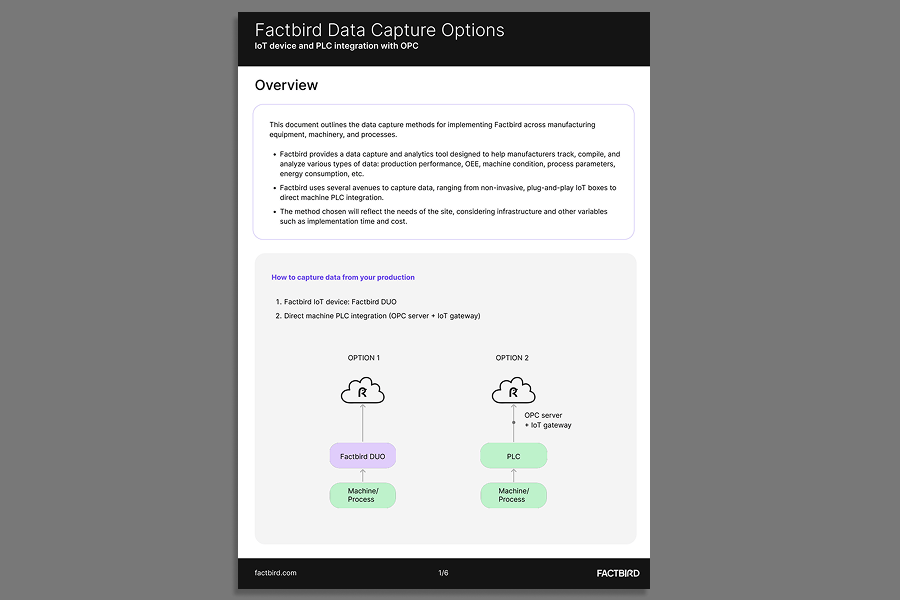 Factbird Data Capture Options
IoT device and PLC integration with OPC

Overview

This document outlines the data capture methods for implementing Factbird across manufacturing equipment, machinery, and processes.

• Factbird provides a data capture and analytics tool designed to help manufacturers track, compile, and analyze various types of data: production performance, OEE, machine condition, process parameters, energy consumption, etc.
• Factbird uses several avenues to capture data, ranging from non-invasive, plug-and-play IoT boxes to direct machine PLC integration.
• The method chosen will reflect the needs of the site, considering infrastructure and other variables such as implementation time and cost.

How to capture data from your production

1. Factbird IoT device: Factbird DUO
2. Direct machine PLC integration (OPC server + IoT gateway)

OPTION 1

Factbird DUO

Machine/ Process

OPTION 2

OPC server + IoT gateway

PLC

Machine/ Process

factbird.com

1/6

FACTBIRD